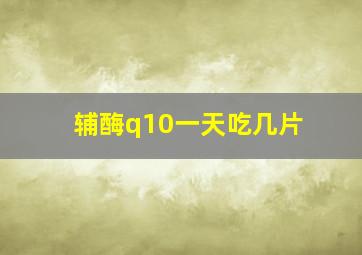 辅酶q10一天吃几片